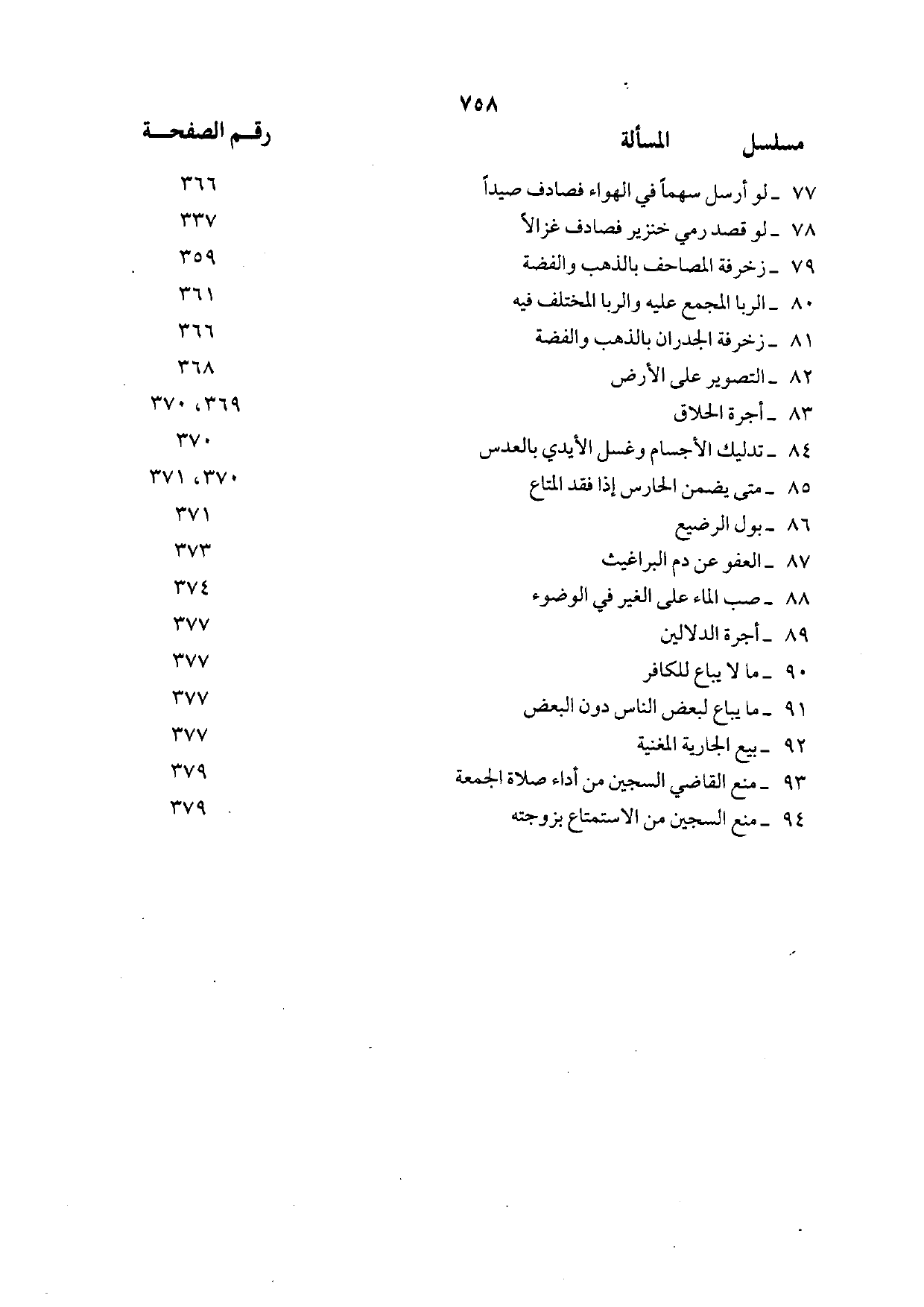 ٧٥٨

| مسلسل | المسألة | رقم الصفحة |
|---|---|---|
| ٧٧ | ـ لو أرسل سهماً في الهواء فصادف صيداً | ٣٦٦ |
| ٧٨ | ـ لو قصد رمي خنزير فصادف غزالاً | ٣٣٧ |
| ٧٩ | ـ زخرفة المصاحف بالذهب والفضة | ٣٥٩ |
| ٨٠ | ـ الربا المجمع عليه والربا المختلف فيه | ٣٦١ |
| ٨١ | ـ زخرفة الجدران بالذهب والفضة | ٣٦٦ |
| ٨٢ | ـ التصوير على الأرض | ٣٦٨ |
| ٨٣ | ـ أجرة الحلاق | ٣٦٩، ٣٧٠ |
| ٨٤ | ـ تدليك الأجسام وغسل الأيدي بالعدس | ٣٧٠ |
| ٨٥ | ـ متى يضمن الحارس إذا فقد المتاع | ٣٧٠، ٣٧١ |
| ٨٦ | ـ بول الرضيع | ٣٧١ |
| ٨٧ | ـ العفو عن دم البراغيث | ٣٧٣ |
| ٨٨ | ـ صب الماء على الغير في الوضوء | ٣٧٤ |
| ٨٩ | ـ أجرة الدلالين | ٣٧٧ |
| ٩٠ | ـ ما لا يباع للكافر | ٣٧٧ |
| ٩١ | ـ ما يباع لبعض الناس دون البعض | ٣٧٧ |
| ٩٢ | ـ بيع الجارية المغنية | ٣٧٧ |
| ٩٣ | ـ منع القاضي السجين من أداء صلاة الجمعة | ٣٧٩ |
| ٩٤ | ـ منع السجين من الاستمتاع بزوجته | ٣٧٩ |